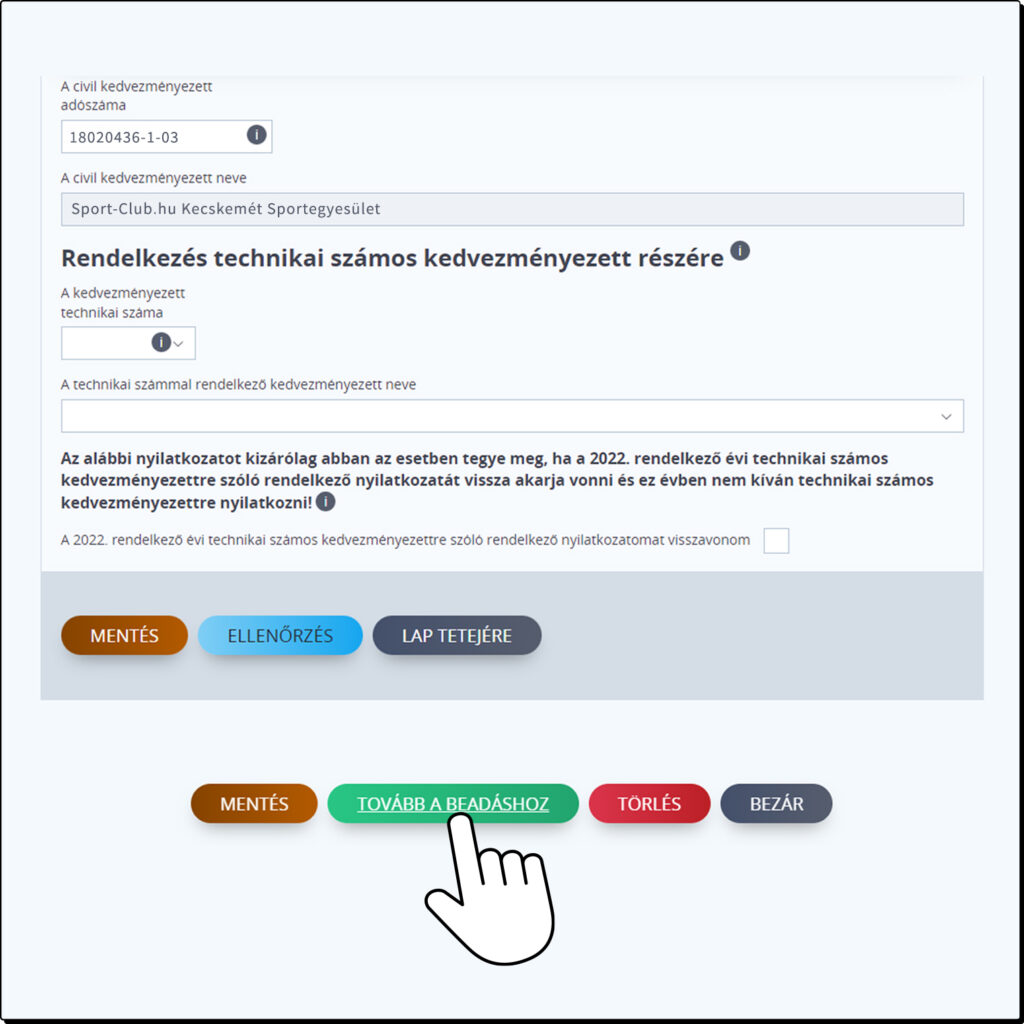 A civil kedvezményezett adószáma

18020436-1-03

A civil kedvezményezett neve

Sport-Club.hu Kecskemét Sportegyesület

Rendelkezés technikai számos kedvezményezett részére

A kedvezményezett technikai száma

A technikai számmal rendelkező kedvezményezett neve

Az alábbi nyilatkozatot kizárólag abban az esetben tegye meg, ha a 2022. rendelkező évi technikai számos kedvezményezettre szóló rendelkező nyilatkozatát vissza akarja vonni és ez évben nem kíván technikai számos kedvezményezettre nyilatkozni!

A 2022. rendelkező évi technikai számos kedvezményezettre szóló rendelkező nyilatkozatomat visszavonom

MENTÉS ELLENŐRZÉS LAP TETEJÉRE

MENTÉS TOVÁBB A BEADÁSHOZ TÖRLÉS BEZÁR